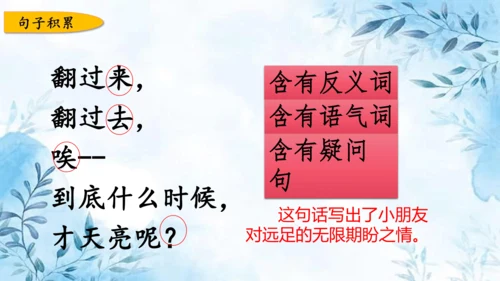 句子积累

翻过来，
翻过去，
唉——
到底什么时候，
才天亮呢？

含有反义词
含有语气词
含有疑问句

这句话写出了小朋友对远足的无限期盼之情。